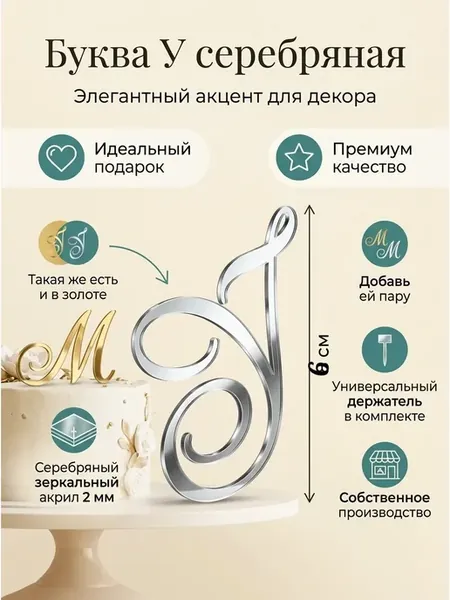 Буква У серебряная

Элегантный акцент для декора

Идеальный подарок

Премиум качество

Такая же есть и в золоте

Добавь ей пару

6 см

Универсальный держатель в комплекте

Серебряный зеркальный акрил 2 мм

Собственное производство